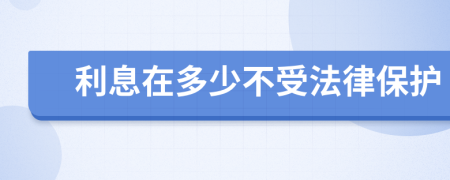 利息在多少不受法律保护